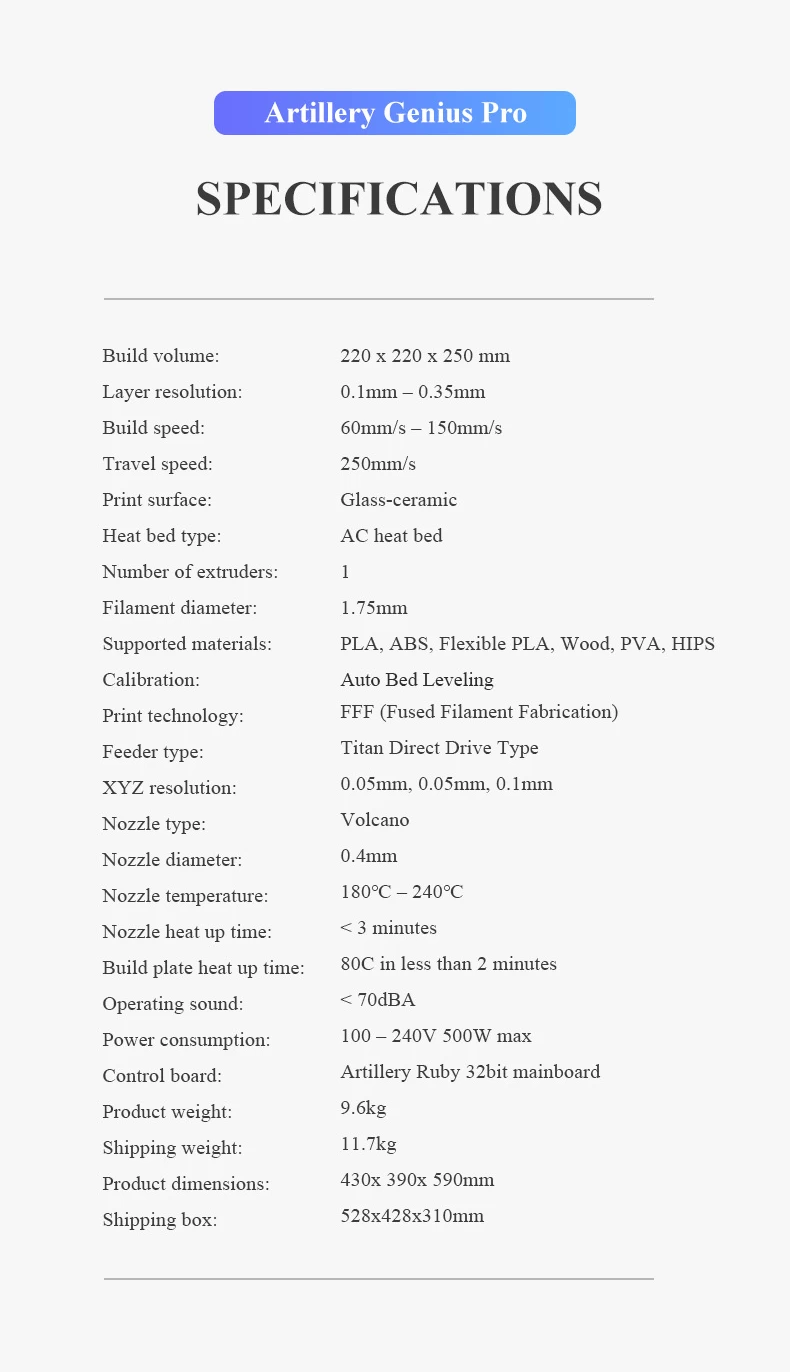 Artillery Genius Pro

SPECIFICATIONS

| | |
|---|---|
| Build volume: | 220 x 220 x 250 mm |
| Layer resolution: | 0.1mm – 0.35mm |
| Build speed: | 60mm/s – 150mm/s |
| Travel speed: | 250mm/s |
| Print surface: | Glass-ceramic |
| Heat bed type: | AC heat bed |
| Number of extruders: | 1 |
| Filament diameter: | 1.75mm |
| Supported materials: | PLA, ABS, Flexible PLA, Wood, PVA, HIPS |
| Calibration: | Auto Bed Leveling |
| Print technology: | FFF (Fused Filament Fabrication) |
| Feeder type: | Titan Direct Drive Type |
| XYZ resolution: | 0.05mm, 0.05mm, 0.1mm |
| Nozzle type: | Volcano |
| Nozzle diameter: | 0.4mm |
| Nozzle temperature: | 180°C – 240°C |
| Nozzle heat up time: | < 3 minutes |
| Build plate heat up time: | 80C in less than 2 minutes |
| Operating sound: | < 70dBA |
| Power consumption: | 100 – 240V 500W max |
| Control board: | Artillery Ruby 32bit mainboard |
| Product weight: | 9.6kg |
| Shipping weight: | 11.7kg |
| Product dimensions: | 430x 390x 590mm |
| Shipping box: | 528x428x310mm |